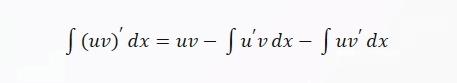 $\int (uv)' \, dx = uv - \int u'v \, dx - \int uv' \, dx$